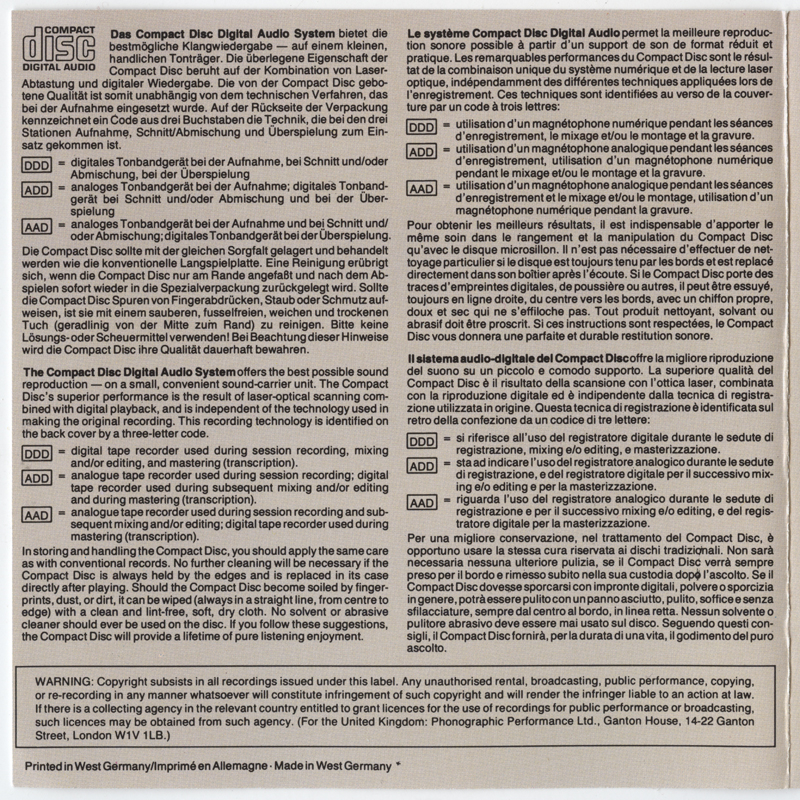 COMPACT
disc
DIGITAL AUDIO

**Das Compact Disc Digital Audio System** bietet die bestmögliche Klangwiedergabe — auf einem kleinen, handlichen Tonträger. Die überlegene Eigenschaft der Compact Disc beruht auf der Kombination von Laser-Abtastung und digitaler Wiedergabe. Die von der Compact Disc gebotene Qualität ist somit unabhängig von dem technischen Verfahren, das bei der Aufnahme eingesetzt wurde. Auf der Rückseite der Verpackung kennzeichnet ein Code aus drei Buchstaben die Technik, die bei den drei Stationen Aufnahme, Schnitt/Abmischung und Überspielung zum Einsatz gekommen ist.

DDD = digitales Tonbandgerät bei der Aufnahme, bei Schnitt und/oder Abmischung, bei der Überspielung
ADD = analoges Tonbandgerät bei der Aufnahme; digitales Tonbandgerät bei Schnitt und/oder Abmischung und bei der Überspielung
AAD = analoges Tonbandgerät bei der Aufnahme und bei Schnitt und/oder Abmischung; digitales Tonbandgerät bei der Überspielung.

Die Compact Disc sollte mit der gleichen Sorgfalt gelagert und behandelt werden wie die konventionelle Langspielplatte. Eine Reinigung erübrigt sich, wenn die Compact Disc nur am Rande angefaßt und nach dem Abspielen sofort wieder in die Spezialverpackung zurückgelegt wird. Sollte die Compact Disc Spuren von Fingerabdrücken, Staub oder Schmutz aufweisen, ist sie mit einem sauberen, fusselfreien, weichen und trockenen Tuch (geradlinig von der Mitte zum Rand) zu reinigen. Bitte keine Lösungs- oder Scheuermittel verwenden! Bei Beachtung dieser Hinweise wird die Compact Disc ihre Qualität dauerhaft bewahren.

**The Compact Disc Digital Audio System** offers the best possible sound reproduction — on a small, convenient sound-carrier unit. The Compact Disc's superior performance is the result of laser-optical scanning combined with digital playback, and is independent of the technology used in making the original recording. This recording technology is identified on the back cover by a three-letter code.

DDD = digital tape recorder used during session recording, mixing and/or editing, and mastering (transcription).
ADD = analogue tape recorder used during session recording; digital tape recorder used during subsequent mixing and/or editing and during mastering (transcription).
AAD = analogue tape recorder used during session recording and subsequent mixing and/or editing; digital tape recorder used during mastering (transcription).

In storing and handling the Compact Disc, you should apply the same care as with conventional records. No further cleaning will be necessary if the Compact Disc is always held by the edges and is replaced in its case directly after playing. Should the Compact Disc become soiled by fingerprints, dust, or dirt, it can be wiped (always in a straight line, from centre to edge) with a clean and lint-free, soft, dry cloth. No solvent or abrasive cleaner should ever be used on the disc. If you follow these suggestions, the Compact Disc will provide a lifetime of pure listening enjoyment.

**Le système Compact Disc Digital Audio** permet la meilleure reproduction sonore possible à partir d'un support de son de format réduit et pratique. Les remarquables performances du Compact Disc sont le résultat de la combinaison unique du système numérique et de la lecture laser optique, indépendamment des différentes techniques appliquées lors de l'enregistrement. Ces techniques sont identifiées au verso de la couverture par un code à trois lettres:

DDD = utilisation d'un magnétophone numérique pendant les séances d'enregistrement, le mixage et/ou le montage et la gravure.
ADD = utilisation d'un magnétophone analogique pendant les séances d'enregistrement, utilisation d'un magnétophone numérique pendant le mixage et/ou le montage et la gravure.
AAD = utilisation d'un magnétophone analogique pendant les séances d'enregistrement et le mixage et/ou le montage, utilisation d'un magnétophone numérique pendant la gravure.

Pour obtenir les meilleurs résultats, il est indispensable d'apporter le même soin dans le rangement et la manipulation du Compact Disc qu'avec le disque microsillon. Il n'est pas nécessaire d'effectuer de nettoyage particulier si le disque est toujours tenu par les bords et est replacé directement dans son boîtier après l'écoute. Si le Compact Disc porte des traces d'empreintes digitales, de poussière ou autres, il peut être essuyé, toujours en ligne droite, du centre vers les bords, avec un chiffon propre, doux et sec qui ne s'effiloche pas. Tout produit nettoyant, solvant ou abrasif doit être proscrit. Si ces instructions sont respectées, le Compact Disc vous donnera une parfaite et durable restitution sonore.

**Il sistema audio-digitale del Compact Disc** offre la migliore riproduzione del suono su un piccolo e comodo supporto. La superiore qualità del Compact Disc è il risultato della scansione con l'ottica laser, combinata con la riproduzione digitale ed è indipendente dalla tecnica di registrazione utilizzata in origine. Questa tecnica di registrazione è identificata sul retro della confezione da un codice di tre lettere:

DDD = si riferisce all'uso del registratore digitale durante le sedute di registrazione, mixing e/o editing, e masterizzazione.
ADD = sta ad indicare l'uso del registratore analogico durante le sedute di registrazione, e del registratore digitale per il successivo mixing e/o editing e per la masterizzazione.
AAD = riguarda l'uso del registratore analogico durante le sedute di registrazione e per il successivo mixing e/o editing, e del registratore digitale per la masterizzazione.

Per una migliore conservazione, nel trattamento del Compact Disc, è opportuno usare la stessa cura riservata ai dischi tradizionali. Non sarà necessaria nessuna ulteriore pulizia, se il Compact Disc verrà sempre preso per il bordo e rimesso subito nella sua custodia dopo l'ascolto. Se il Compact Disc dovesse sporcarsi con impronte digitali, polvere o sporcizia in genere, potrà essere pulito con un panno asciutto, pulito, soffice e senza sfilacciature, sempre dal centro al bordo, in linea retta. Nessun solvente o pulitore abrasivo deve essere mai usato sul disco. Seguendo questi consigli, il Compact Disc fornirà, per la durata di una vita, il godimento del puro ascolto.

WARNING: Copyright subsists in all recordings issued under this label. Any unauthorised rental, broadcasting, public performance, copying, or re-recording in any manner whatsoever will constitute infringement of such copyright and will render the infringer liable to an action at law. If there is a collecting agency in the relevant country entitled to grant licences for the use of recordings for public performance or broadcasting, such licences may be obtained from such agency. (For the United Kingdom: Phonographic Performance Ltd., Ganton House, 14-22 Ganton Street, London W1V 1LB.)

Printed in West Germany/Imprimé en Allemagne · Made in West Germany *